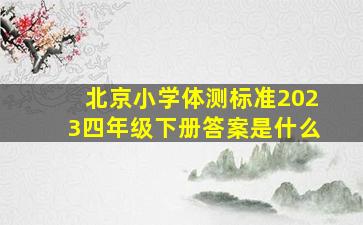 北京小学体测标准2023四年级下册答案是什么